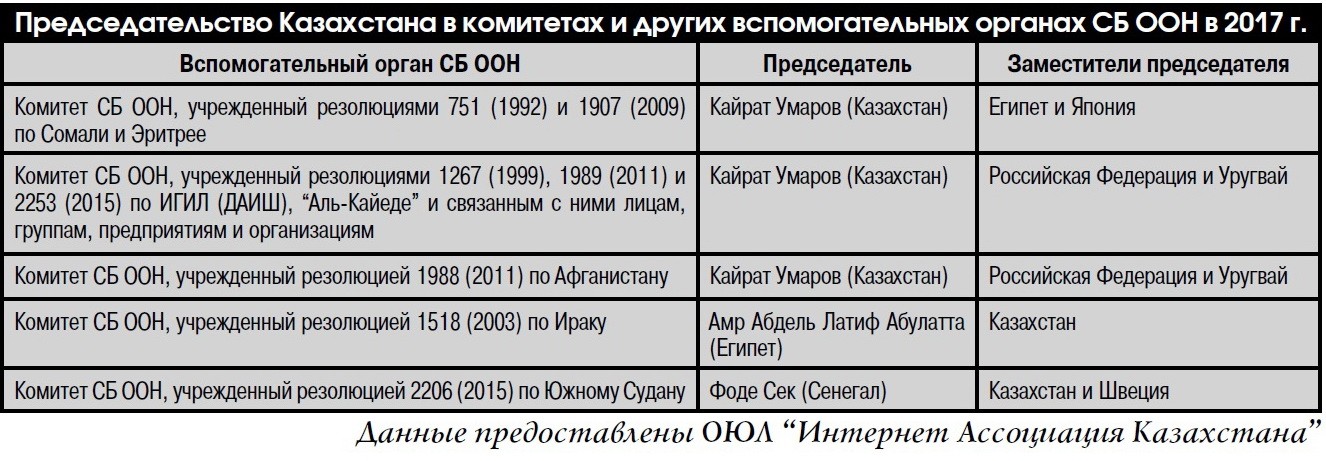 Председательство Казахстана в комитетах и других вспомогательных органах СБ ООН в 2017 г.

| Вспомогательный орган СБ ООН | Председатель | Заместители председателя |
|---|---|---|
| Комитет СБ ООН, учрежденный резолюциями 751 (1992) и 1907 (2009) по Сомали и Эритрее | Кайрат Умаров (Казахстан) | Египет и Япония |
| Комитет СБ ООН, учрежденный резолюциями 1267 (1999), 1989 (2011) и 2253 (2015) по ИГИЛ (ДАИШ), "Аль-Кайеде" и связанным с ними лицам, группам, предприятиям и организациям | Кайрат Умаров (Казахстан) | Российская Федерация и Уругвай |
| Комитет СБ ООН, учрежденный резолюцией 1988 (2011) по Афганистану | Кайрат Умаров (Казахстан) | Российская Федерация и Уругвай |
| Комитет СБ ООН, учрежденный резолюцией 1518 (2003) по Ираку | Амр Абдель Латиф Абулатта (Египет) | Казахстан |
| Комитет СБ ООН, учрежденный резолюцией 2206 (2015) по Южному Судану | Фоде Сек (Сенегал) | Казахстан и Швеция |

Данные предоставлены ОЮЛ "Интернет Ассоциация Казахстана"